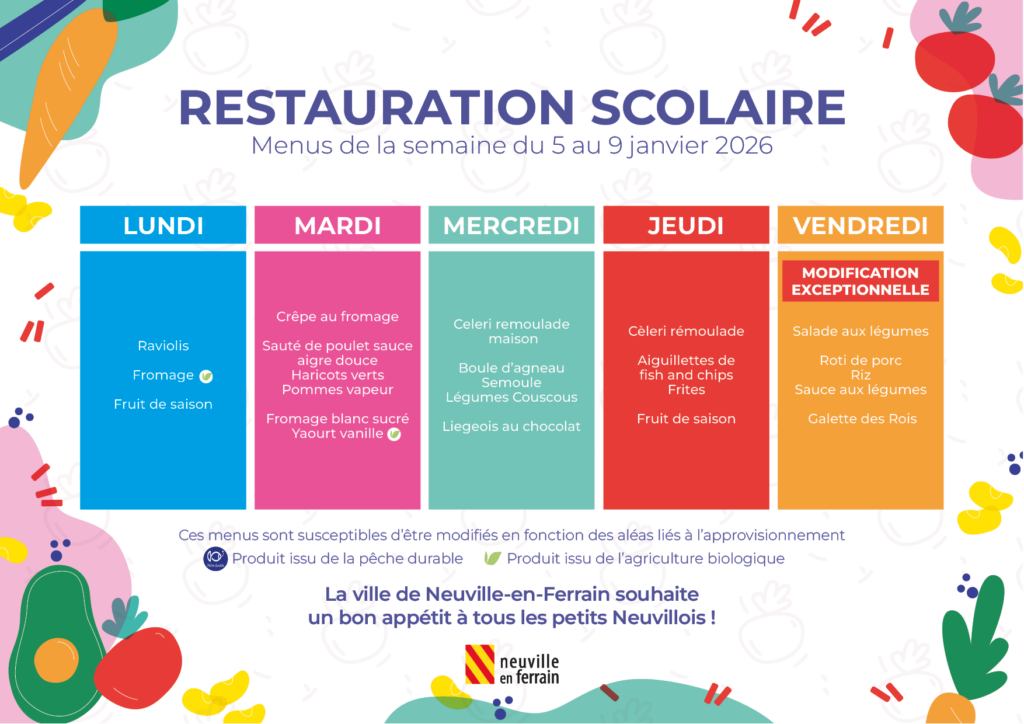 RESTAURATION SCOLAIRE
Menus de la semaine du 5 au 9 janvier 2026

LUNDI

Raviolis

Fromage

Fruit de saison

MARDI

Crêpe au fromage

Sauté de poulet sauce aigre douce
Haricots verts
Pommes vapeur

Fromage blanc sucré
Yaourt vanille

MERCREDI

Celeri remoulade maison

Boule d'agneau
Semoule
Légumes Couscous

Liegeois au chocolat

JEUDI

Cèleri rémoulade

Aiguillettes de fish and chips
Frites

Fruit de saison

VENDREDI

MODIFICATION EXCEPTIONNELLE

Salade aux légumes

Roti de porc
Riz
Sauce aux légumes

Galette des Rois

Ces menus sont susceptibles d'être modifiés en fonction des aléas liés à l'approvisionnement

Produit issu de la pêche durable
Produit issu de l'agriculture biologique

La ville de Neuville-en-Ferrain souhaite un bon appétit à tous les petits Neuvillois !

neuville en ferrain